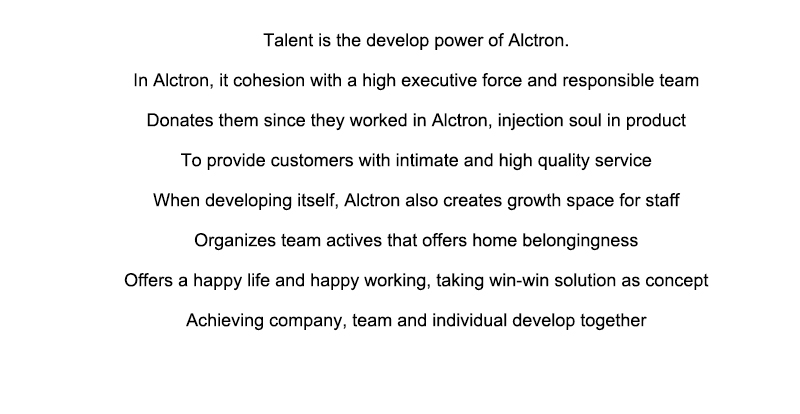 Talent is the develop power of Alctron.

In Alctron, it cohesion with a high executive force and responsible team

Donates them since they worked in Alctron, injection soul in product

To provide customers with intimate and high quality service

When developing itself, Alctron also creates growth space for staff

Organizes team actives that offers home belongingness

Offers a happy life and happy working, taking win-win solution as concept

Achieving company, team and individual develop together